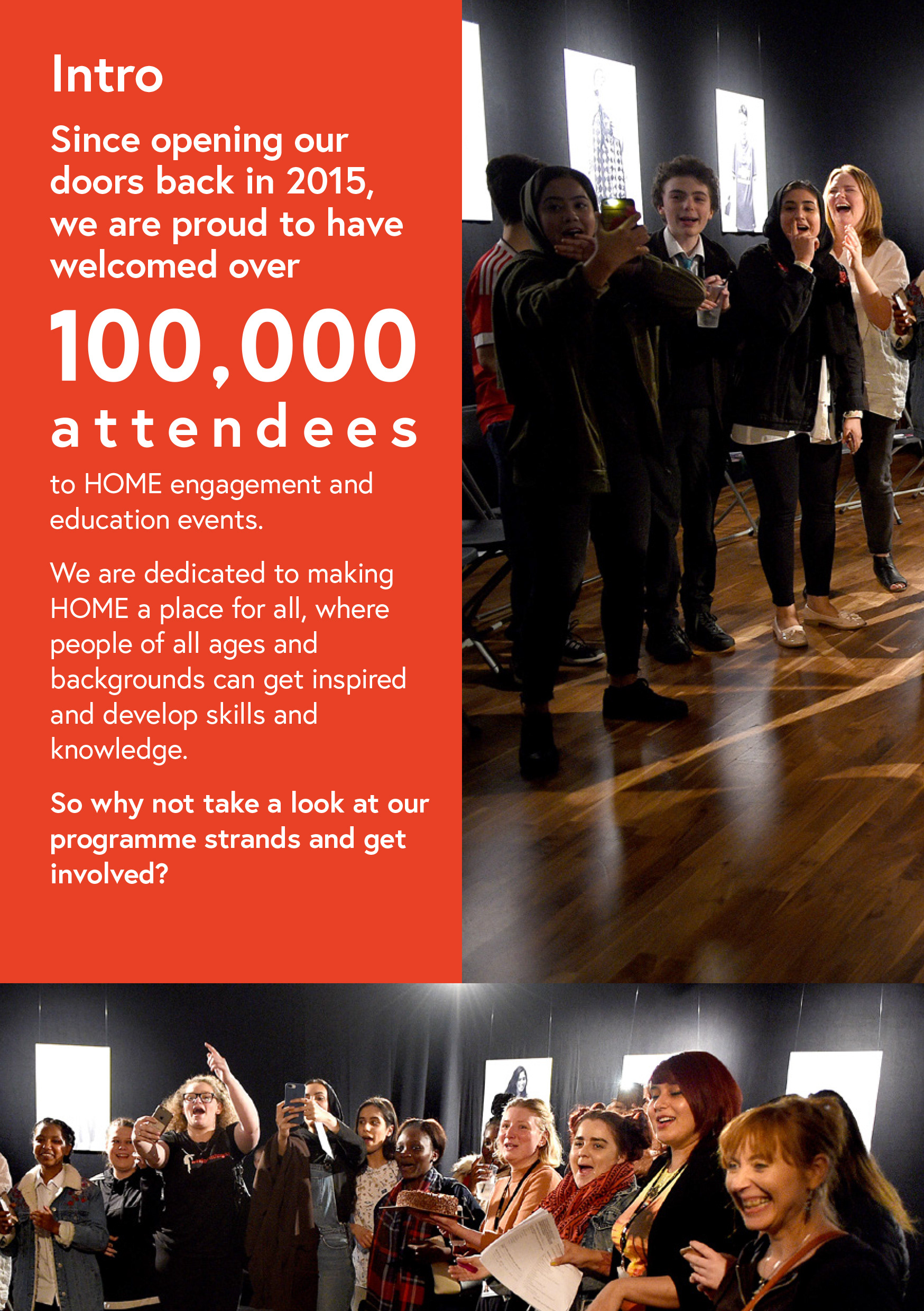 Intro

Since opening our doors back in 2015, we are proud to have welcomed over

100,000 attendees

to HOME engagement and education events.

We are dedicated to making HOME a place for all, where people of all ages and backgrounds can get inspired and develop skills and knowledge.

So why not take a look at our programme strands and get involved?